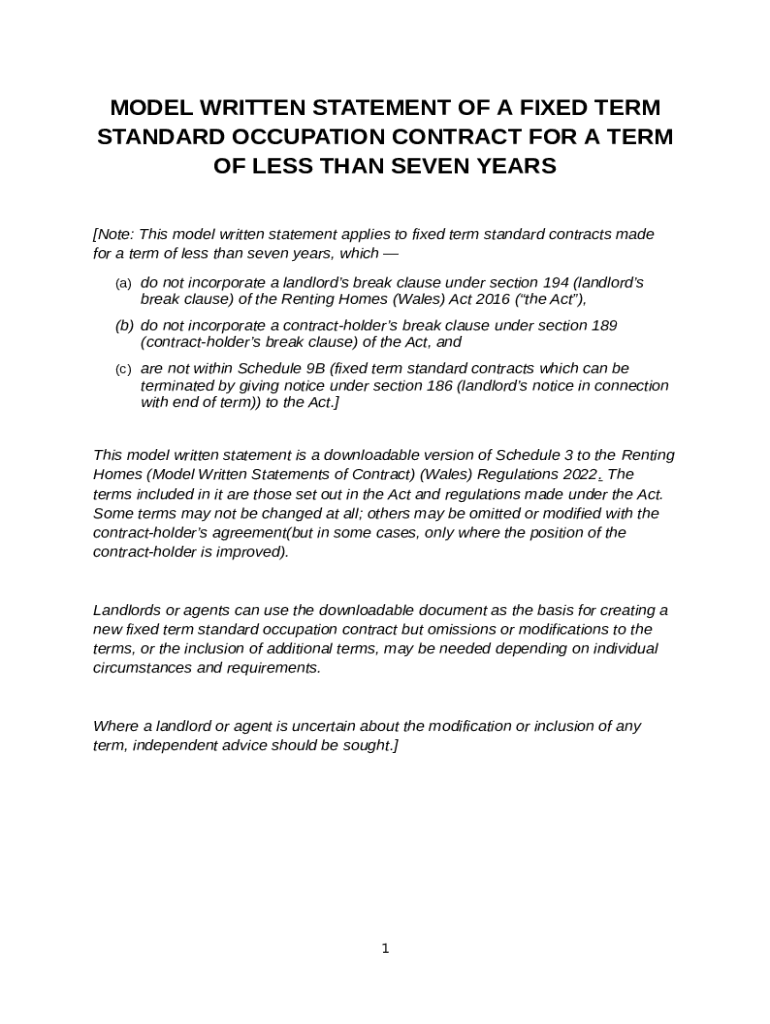 MODEL WRITTEN STATEMENT OF A FIXED TERM STANDARD OCCUPATION CONTRACT FOR A TERM OF LESS THAN SEVEN YEARS

[Note: This model written statement applies to fixed term standard contracts made for a term of less than seven years, which —

(a) do not incorporate a landlord's break clause under section 194 (landlord's break clause) of the Renting Homes (Wales) Act 2016 ("the Act"),

(b) do not incorporate a contract-holder's break clause under section 189 (contract-holder's break clause) of the Act, and

(c) are not within Schedule 9B (fixed term standard contracts which can be terminated by giving notice under section 186 (landlord's notice in connection with end of term)) to the Act.]

This model written statement is a downloadable version of Schedule 3 to the Renting Homes (Model Written Statements of Contract) (Wales) Regulations 2022. The terms included in it are those set out in the Act and regulations made under the Act. Some terms may not be changed at all; others may be omitted or modified with the contract-holder's agreement(but in some cases, only where the position of the contract-holder is improved).

Landlords or agents can use the downloadable document as the basis for creating a new fixed term standard occupation contract but omissions or modifications to the terms, or the inclusion of additional terms, may be needed depending on individual circumstances and requirements.

Where a landlord or agent is uncertain about the modification or inclusion of any term, independent advice should be sought.]

1